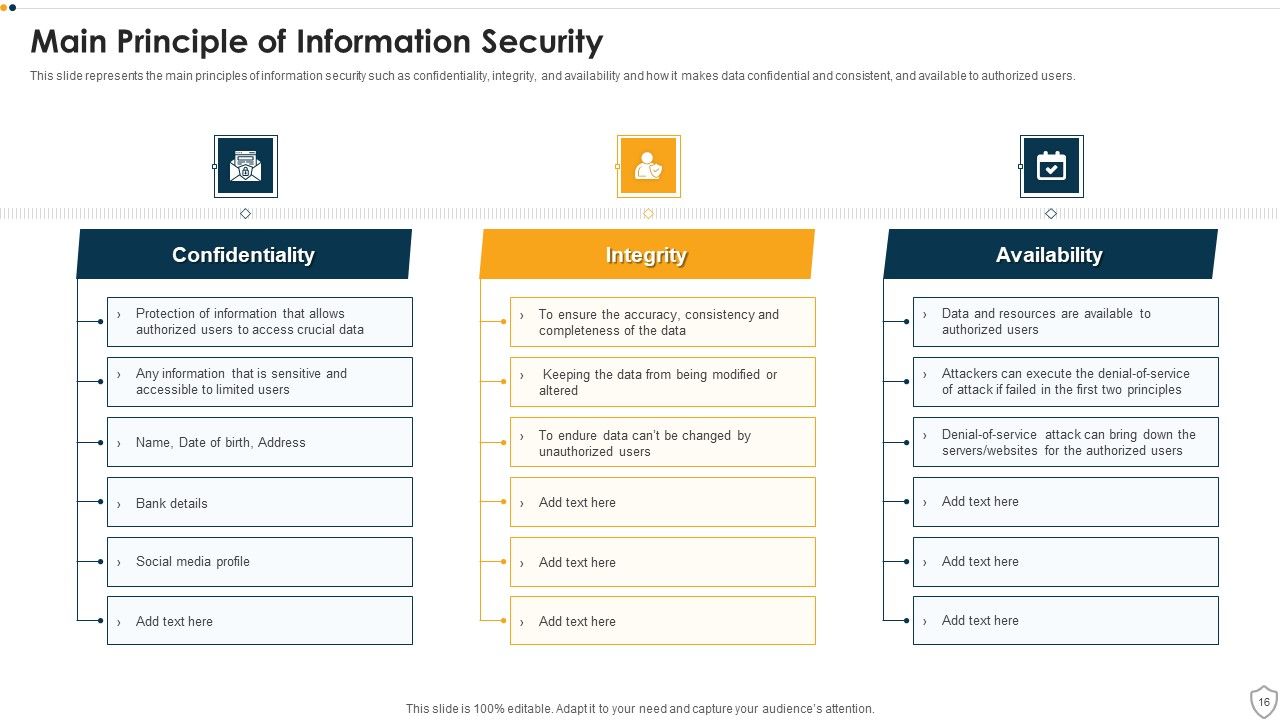 Main Principle of Information Security

This slide represents the main principles of information security such as confidentiality, integrity, and availability and how it makes data confidential and consistent, and available to authorized users.

Confidentiality

› Protection of information that allows authorized users to access crucial data

› Any information that is sensitive and accessible to limited users

› Name, Date of birth, Address

› Bank details

› Social media profile

› Add text here

Integrity

› To ensure the accuracy, consistency and completeness of the data

› Keeping the data from being modified or altered

› To endure data can't be changed by unauthorized users

› Add text here

› Add text here

› Add text here

Availability

› Data and resources are available to authorized users

› Attackers can execute the denial-of-service of attack if failed in the first two principles

› Denial-of-service attack can bring down the servers/websites for the authorized users

› Add text here

› Add text here

› Add text here

This slide is 100% editable. Adapt it to your need and capture your audience's attention.

16